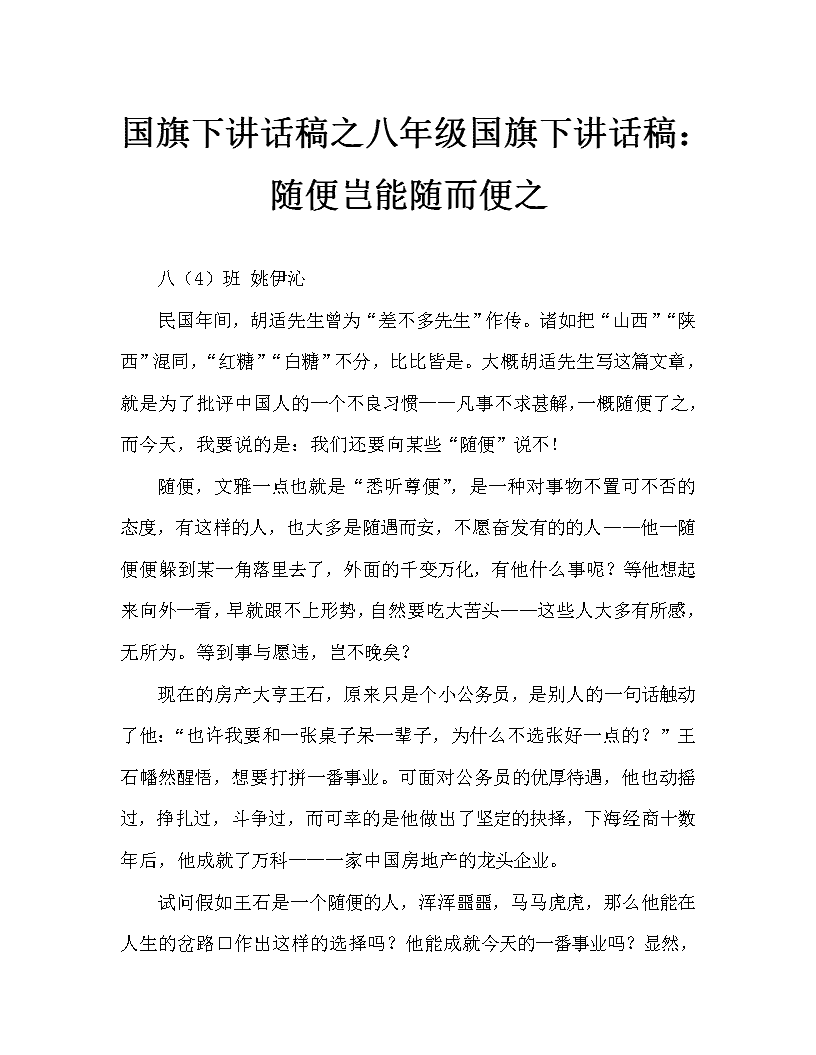 国旗下讲话稿之八年级国旗下讲话稿：随便岂能随而便之

八（4）班 姚伊沁

民国年间，胡适先生曾为“差不多先生”作传。诸如把“山西”“陕西”混同，“红糖”“白糖”不分，比比皆是。大概胡适先生写这篇文章，就是为了批评中国人的一个不良习惯——凡事不求甚解，一概随便了之，而今天，我要说的是：我们还要向某些“随便”说不！

随便，文雅一点也就是“悉听尊便”，是一种对事物不置可不否的态度，有这样的人，也大多是随遇而安，不愿奋发有的的人——他一随便便躲到某一角落里去了，外面的千变万化，有他什么事呢？等他想起来向外一看，早就跟不上形势，自然要吃大苦头——这些人大多有所感，无所为。等到事与愿违，岂不晚矣？

现在的房产大亨王石，原来只是个小公务员，是别人的一句话触动了他：“也许我要和一张桌子呆一辈子，为什么不选张好一点的？”王石幡然醒悟，想要打拼一番事业。可面对公务员的优厚待遇，他也动摇过，挣扎过，斗争过，而可幸的是他做出了坚定的抉择，下海经商十数年后，他成就了万科——一家中国房地产的龙头企业。

试问假如王石是一个随便的人，浑浑噩噩，马马虎虎，那么他能在人生的岔路口作出这样的选择吗？他能成就今天的一番事业吗？显然，